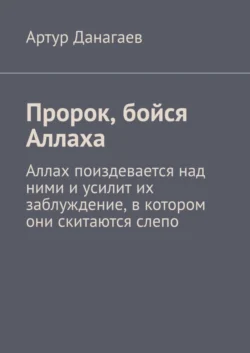 Артур Данагаев

Пророк, бойся Аллаха

Аллах поиздевается над ними и усилит их заблуждение, в котором они скитаются слепо